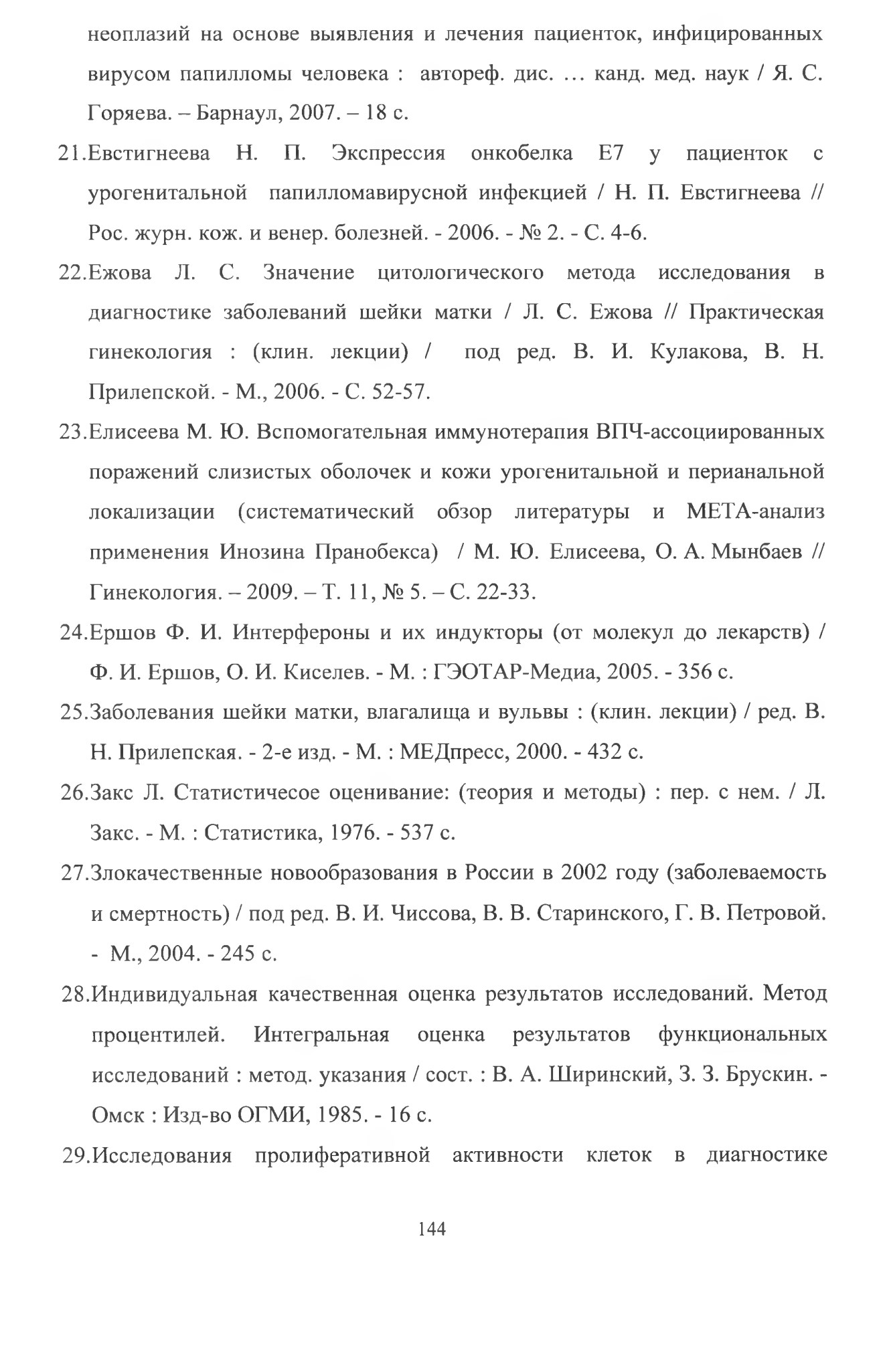 неоплазий на основе выявления и лечения пациенток, инфицированных вирусом папилломы человека : автореф. дис. … канд. мед. наук / Я. С. Горяева. – Барнаул, 2007. – 18 с.

21.Евстигнеева Н. П. Экспрессия онкобелка Е7 у пациенток с урогенитальной папилломавирусной инфекцией / Н. П. Евстигнеева // Рос. журн. кож. и венер. болезней. - 2006. - № 2. - С. 4-6.

22.Ежова Л. С. Значение цитологического метода исследования в диагностике заболеваний шейки матки / Л. С. Ежова // Практическая гинекология : (клин. лекции) / под ред. В. И. Кулакова, В. Н. Прилепской. - М., 2006. - С. 52-57.

23.Елисеева М. Ю. Вспомогательная иммунотерапия ВПЧ-ассоциированных поражений слизистых оболочек и кожи урогенитальной и перианальной локализации (систематический обзор литературы и МЕТА-анализ применения Инозина Пранобекса) / М. Ю. Елисеева, О. А. Мынбаев // Гинекология. – 2009. – Т. 11, № 5. – С. 22-33.

24.Ершов Ф. И. Интерфероны и их индукторы (от молекул до лекарств) / Ф. И. Ершов, О. И. Киселев. - М. : ГЭОТАР-Медиа, 2005. - 356 с.

25.Заболевания шейки матки, влагалища и вульвы : (клин. лекции) / ред. В. Н. Прилепская. - 2-е изд. - М. : МЕДпресс, 2000. - 432 с.

26.Закс Л. Статистичесое оценивание: (теория и методы) : пер. с нем. / Л. Закс. - М. : Статистика, 1976. - 537 с.

27.Злокачественные новообразования в России в 2002 году (заболеваемость и смертность) / под ред. В. И. Чиссова, В. В. Старинского, Г. В. Петровой. - М., 2004. - 245 с.

28.Индивидуальная качественная оценка результатов исследований. Метод процентилей. Интегральная оценка результатов функциональных исследований : метод. указания / сост. : В. А. Ширинский, З. З. Брускин. - Омск : Изд-во ОГМИ, 1985. - 16 с.

29.Исследования пролиферативной активности клеток в диагностике

144